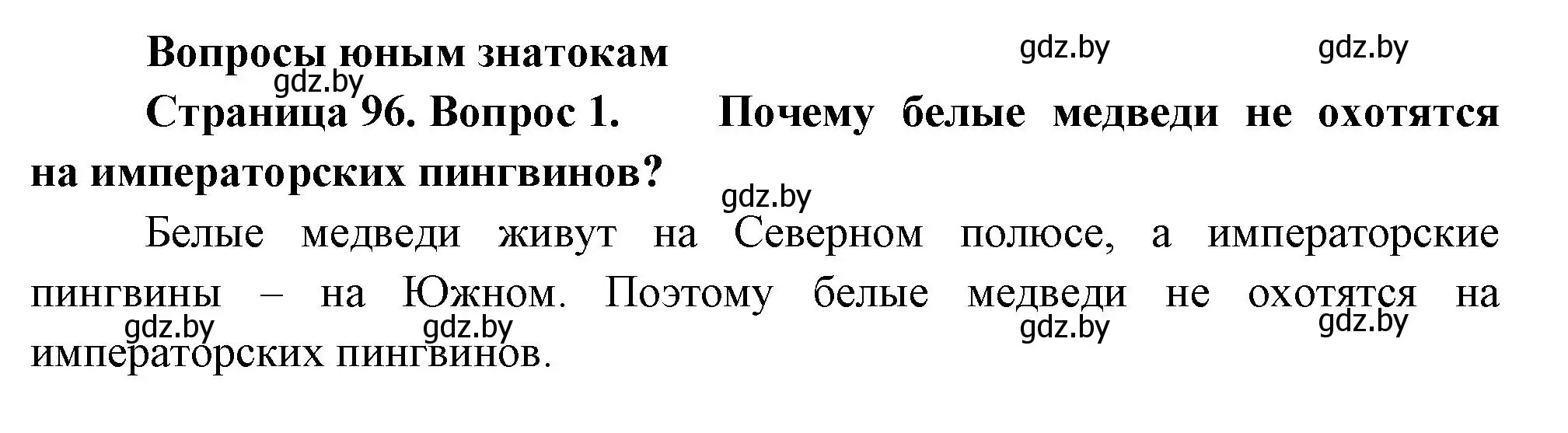 Вопросы юным знатокам gdz.by gdz.by

gdz.by

Страница 96. Вопрос 1. Почему белые медведи не охотятся на императорских пингвинов?

gdz.by

Белые медведи живут на Северном полюсе, а императорские пингвины – на Южном. Поэтому белые медведи не охотятся на императорских пингвинов.

gdz.by gdz.by gdz.by gdz.by